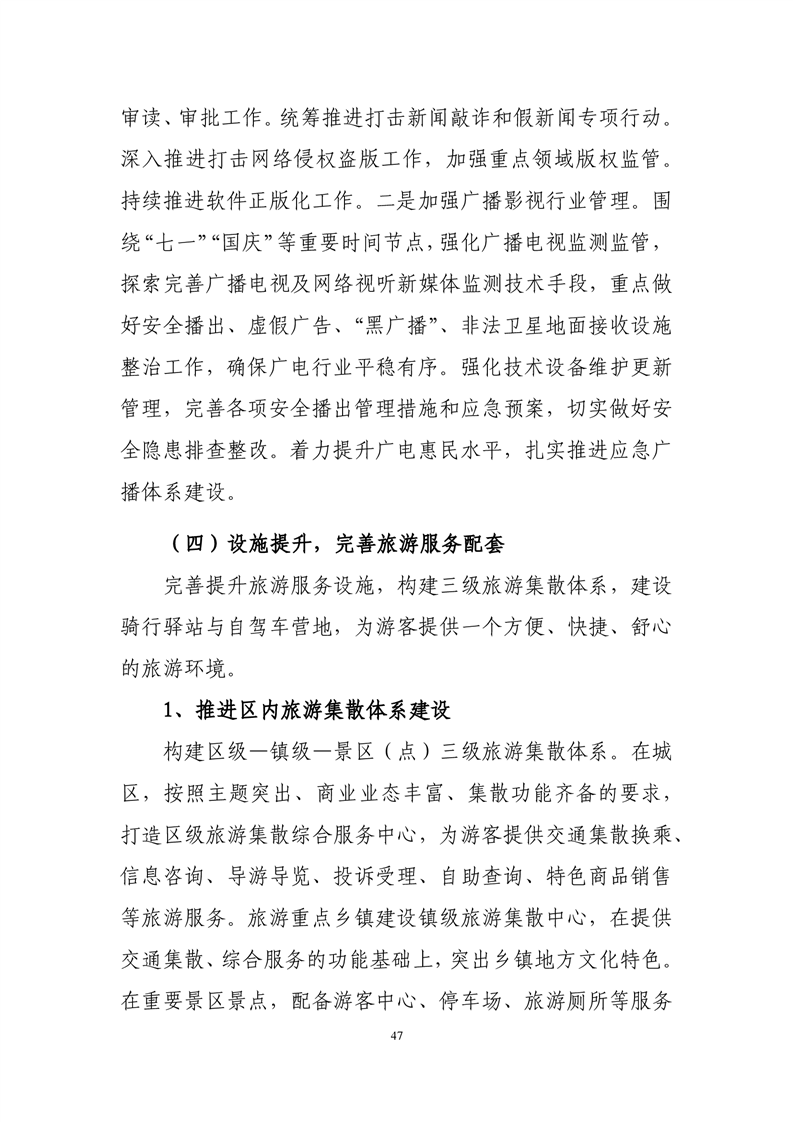 审读、审批工作。统筹推进打击新闻敲诈和假新闻专项行动。深入推进打击网络侵权盗版工作，加强重点领域版权监管。持续推进软件正版化工作。二是加强广播影视行业管理。围绕“七一”“国庆”等重要时间节点，强化广播电视监测监管，探索完善广播电视及网络视听新媒体监测技术手段，重点做好安全播出、虚假广告、“黑广播”、非法卫星地面接收设施整治工作，确保广电行业平稳有序。强化技术设备维护更新管理，完善各项安全播出管理措施和应急预案，切实做好安全隐患排查整改。着力提升广电惠民水平，扎实推进应急广播体系建设。

（四）设施提升，完善旅游服务配套

完善提升旅游服务设施，构建三级旅游集散体系，建设骑行驿站与自驾车营地，为游客提供一个方便、快捷、舒心的旅游环境。

1、推进区内旅游集散体系建设

构建区级—镇级—景区（点）三级旅游集散体系。在城区，按照主题突出、商业业态丰富、集散功能齐备的要求，打造区级旅游集散综合服务中心，为游客提供交通集散换乘、信息咨询、导游导览、投诉受理、自助查询、特色商品销售等旅游服务。旅游重点乡镇建设镇级旅游集散中心，在提供交通集散、综合服务的功能基础上，突出乡镇地方文化特色。在重要景区景点，配备游客中心、停车场、旅游厕所等服务

47